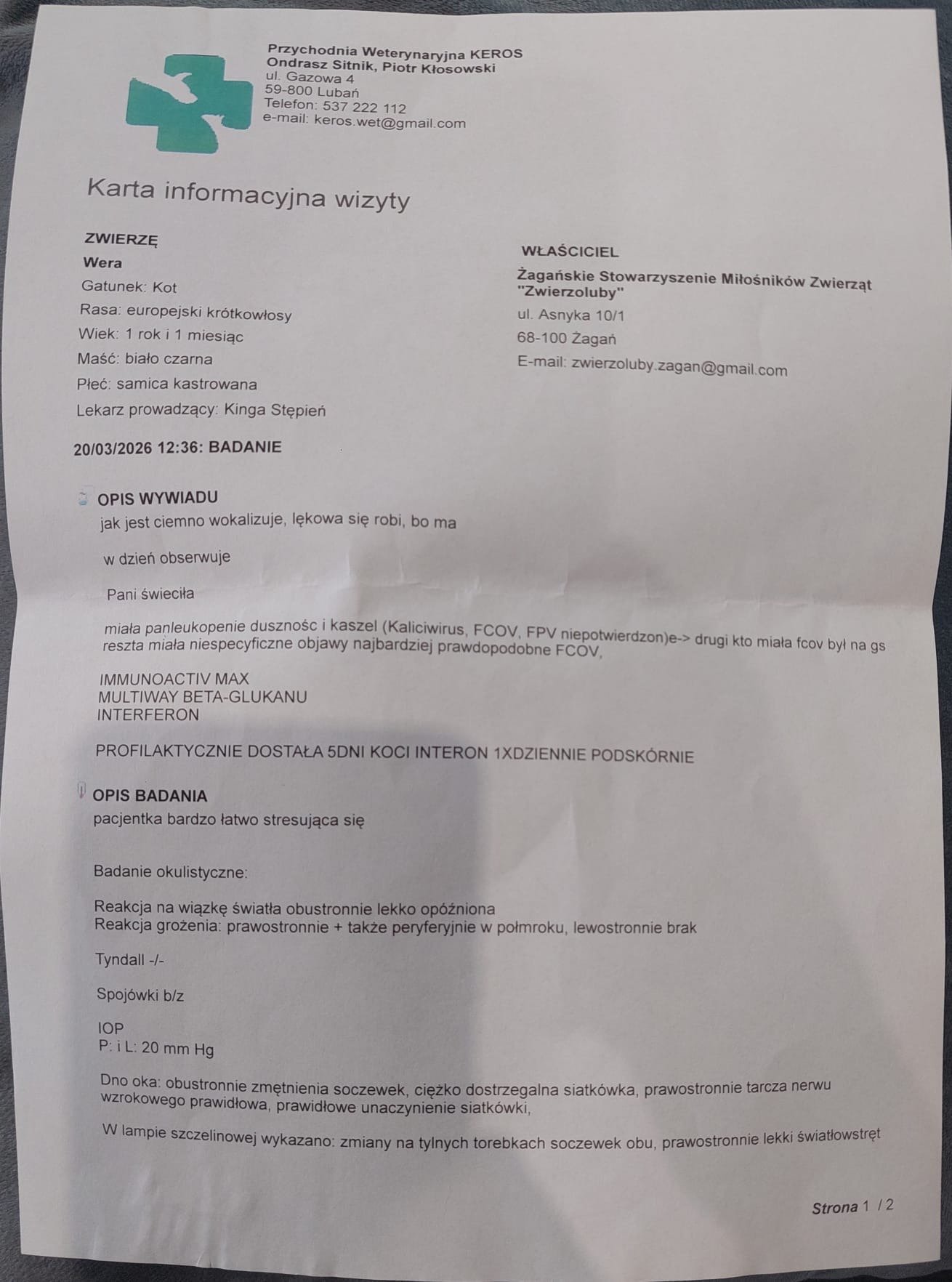 Przychodnia Weterynaryjna KEROS
Ondrasz Sitnik, Piotr Kłosowski
ul. Gazowa 4
59-800 Lubań
Telefon: 537 222 112
e-mail: keros.wet@gmail.com

Karta informacyjna wizyty

ZWIERZĘ
Wera
Gatunek: Kot
Rasa: europejski krótkowłosy
Wiek: 1 rok i 1 miesiąc
Maść: biało czarna
Płeć: samica kastrowana
Lekarz prowadzący: Kinga Stępień

WŁAŚCICIEL
Żagańskie Stowarzyszenie Miłośników Zwierząt "Zwierzoluby"
ul. Asnyka 10/1
68-100 Żagań
E-mail: zwierzoluby.zagan@gmail.com

20/03/2026 12:36: BADANIE

OPIS WYWIADU
jak jest ciemno wokalizuje, lękowa się robi, bo ma

w dzień obserwuje

Pani świeciła

miała panleukopenie dusznośc i kaszel (Kaliciwirus, FCOV, FPV niepotwierdzon)e-> drugi kto miała fcov był na gs reszta miała niespecyficzne objawy najbardziej prawdopodobne FCOV,

IMMUNOACTIV MAX
MULTIWAY BETA-GLUKANU
INTERFERON

PROFILAKTYCZNIE DOSTAŁA 5DNI KOCI INTERON 1XDZIENNIE PODSKÓRNIE

OPIS BADANIA
pacjentka bardzo łatwo stresująca się

Badanie okulistyczne:

Reakcja na wiązkę światła obustronnie lekko opóźniona
Reakcja grożenia: prawostronnie + także peryferyjnie w połmroku, lewostronnie brak

Tyndall -/-

Spojówki b/z

IOP
P: i L: 20 mm Hg

Dno oka: obustronnie zmętnienia soczewek, ciężko dostrzegalna siatkówka, prawostronnie tarcza nerwu wzrokowego prawidłowa, prawidłowe unaczynienie siatkówki,

W lampie szczelinowej wykazano: zmiany na tylnych torebkach soczewek obu, prawostronnie lekki światłowstręt

Strona 1 / 2